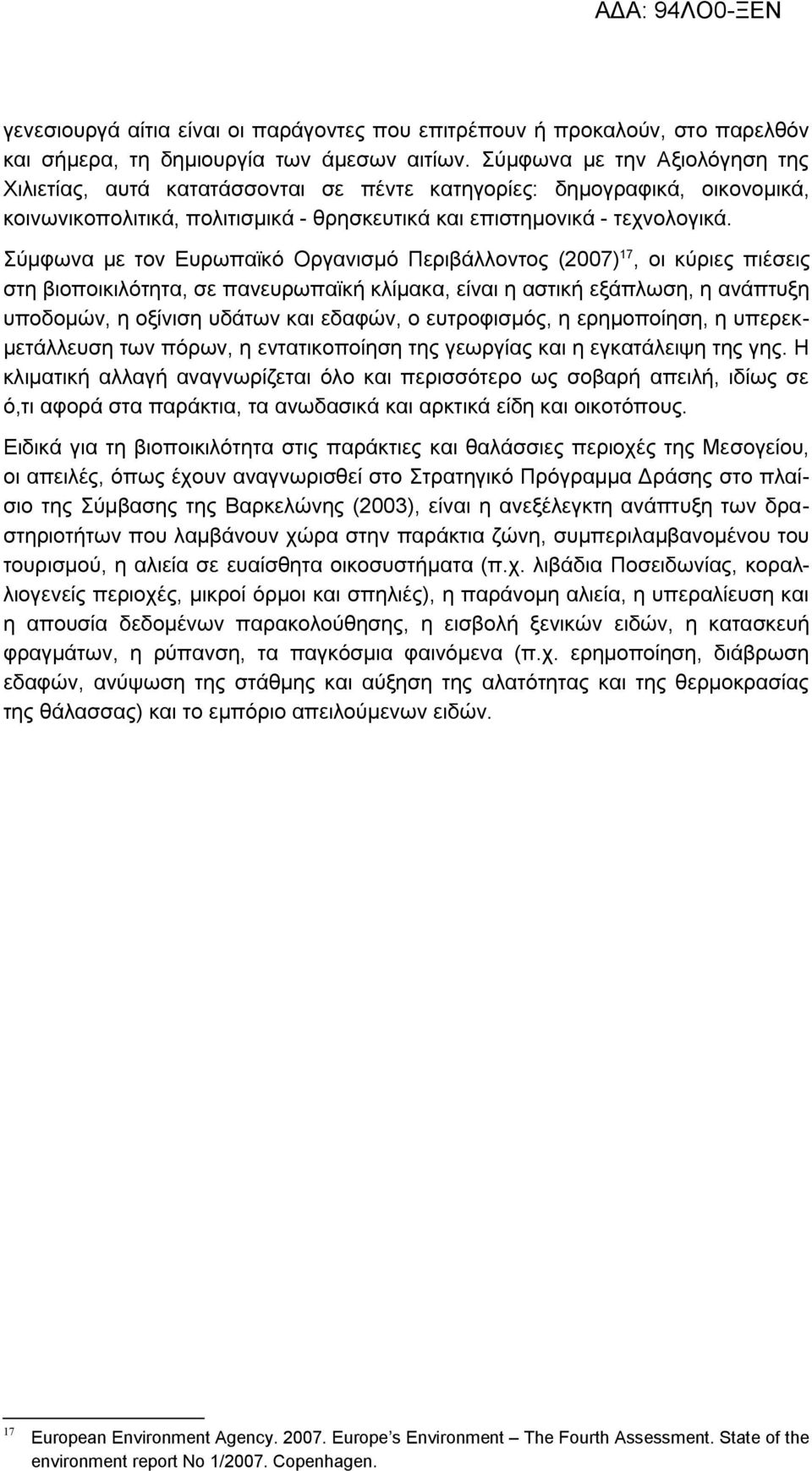 ΑΔΑ: 94ΛΟ0-ΞΕΝ

γενεσιουργά αίτια είναι οι παράγοντες που επιτρέπουν ή προκαλούν, στο παρελθόν και σήμερα, τη δημιουργία των άμεσων αιτίων. Σύμφωνα με την Αξιολόγηση της Χιλιετίας, αυτά κατατάσσονται σε πέντε κατηγορίες: δημογραφικά, οικονομικά, κοινωνικοπολιτικά, πολιτισμικά - θρησκευτικά και επιστημονικά - τεχνολογικά.

Σύμφωνα με τον Ευρωπαϊκό Οργανισμό Περιβάλλοντος (2007)$^{17}$, οι κύριες πιέσεις στη βιοποικιλότητα, σε πανευρωπαϊκή κλίμακα, είναι η αστική εξάπλωση, η ανάπτυξη υποδομών, η οξίνιση υδάτων και εδαφών, ο ευτροφισμός, η ερημοποίηση, η υπερεκμετάλλευση των πόρων, η εντατικοποίηση της γεωργίας και η εγκατάλειψη της γης. Η κλιματική αλλαγή αναγνωρίζεται όλο και περισσότερο ως σοβαρή απειλή, ιδίως σε ό,τι αφορά στα παράκτια, τα ανωδασικά και αρκτικά είδη και οικοτόπους.

Ειδικά για τη βιοποικιλότητα στις παράκτιες και θαλάσσιες περιοχές της Μεσογείου, οι απειλές, όπως έχουν αναγνωρισθεί στο Στρατηγικό Πρόγραμμα Δράσης στο πλαίσιο της Σύμβασης της Βαρκελώνης (2003), είναι η ανεξέλεγκτη ανάπτυξη των δραστηριοτήτων που λαμβάνουν χώρα στην παράκτια ζώνη, συμπεριλαμβανομένου του τουρισμού, η αλιεία σε ευαίσθητα οικοσυστήματα (π.χ. λιβάδια Ποσειδωνίας, κοραλλιογενείς περιοχές, μικροί όρμοι και σπηλιές), η παράνομη αλιεία, η υπεραλίευση και η απουσία δεδομένων παρακολούθησης, η εισβολή ξενικών ειδών, η κατασκευή φραγμάτων, η ρύπανση, τα παγκόσμια φαινόμενα (π.χ. ερημοποίηση, διάβρωση εδαφών, ανύψωση της στάθμης και αύξηση της αλατότητας και της θερμοκρασίας της θάλασσας) και το εμπόριο απειλούμενων ειδών.

17 European Environment Agency. 2007. Europe's Environment – The Fourth Assessment. State of the environment report No 1/2007. Copenhagen.